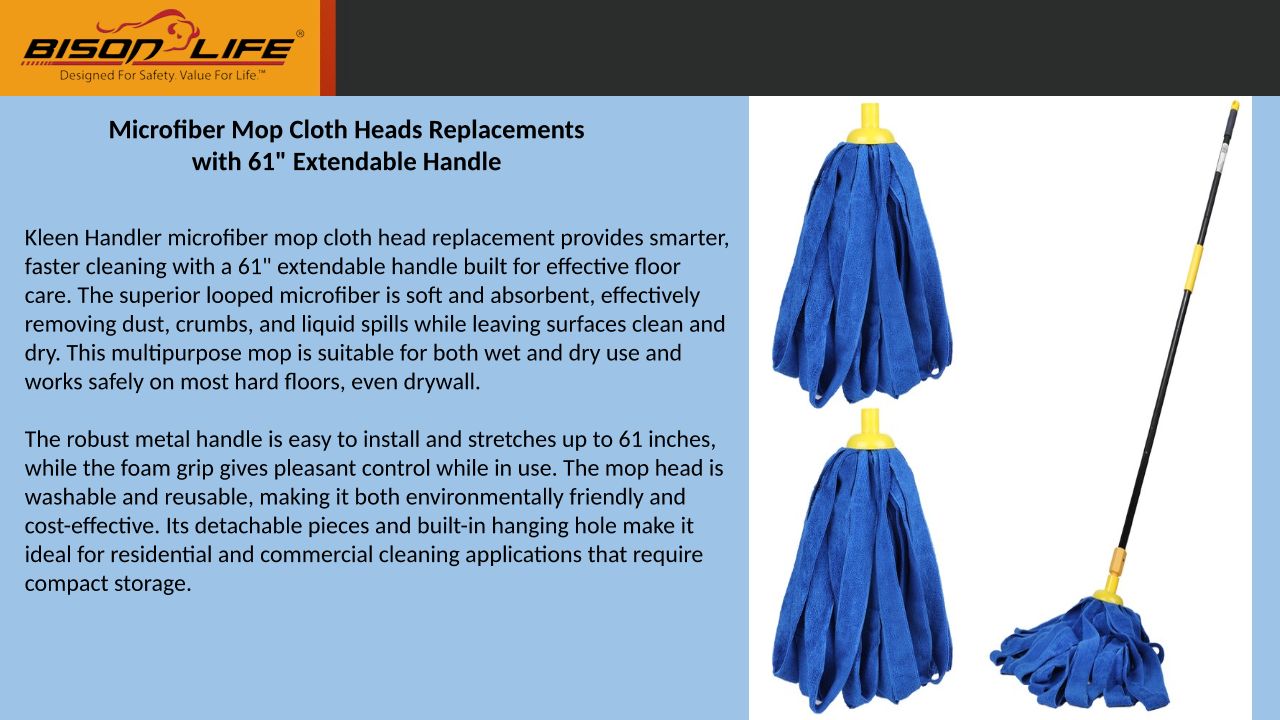 BISON LIFE®
Designed For Safety. Value For Life™

Microfiber Mop Cloth Heads Replacements with 61" Extendable Handle

Kleen Handler microfiber mop cloth head replacement provides smarter, faster cleaning with a 61" extendable handle built for effective floor care. The superior looped microfiber is soft and absorbent, effectively removing dust, crumbs, and liquid spills while leaving surfaces clean and dry. This multipurpose mop is suitable for both wet and dry use and works safely on most hard floors, even drywall.

The robust metal handle is easy to install and stretches up to 61 inches, while the foam grip gives pleasant control while in use. The mop head is washable and reusable, making it both environmentally friendly and cost-effective. Its detachable pieces and built-in hanging hole make it ideal for residential and commercial cleaning applications that require compact storage.